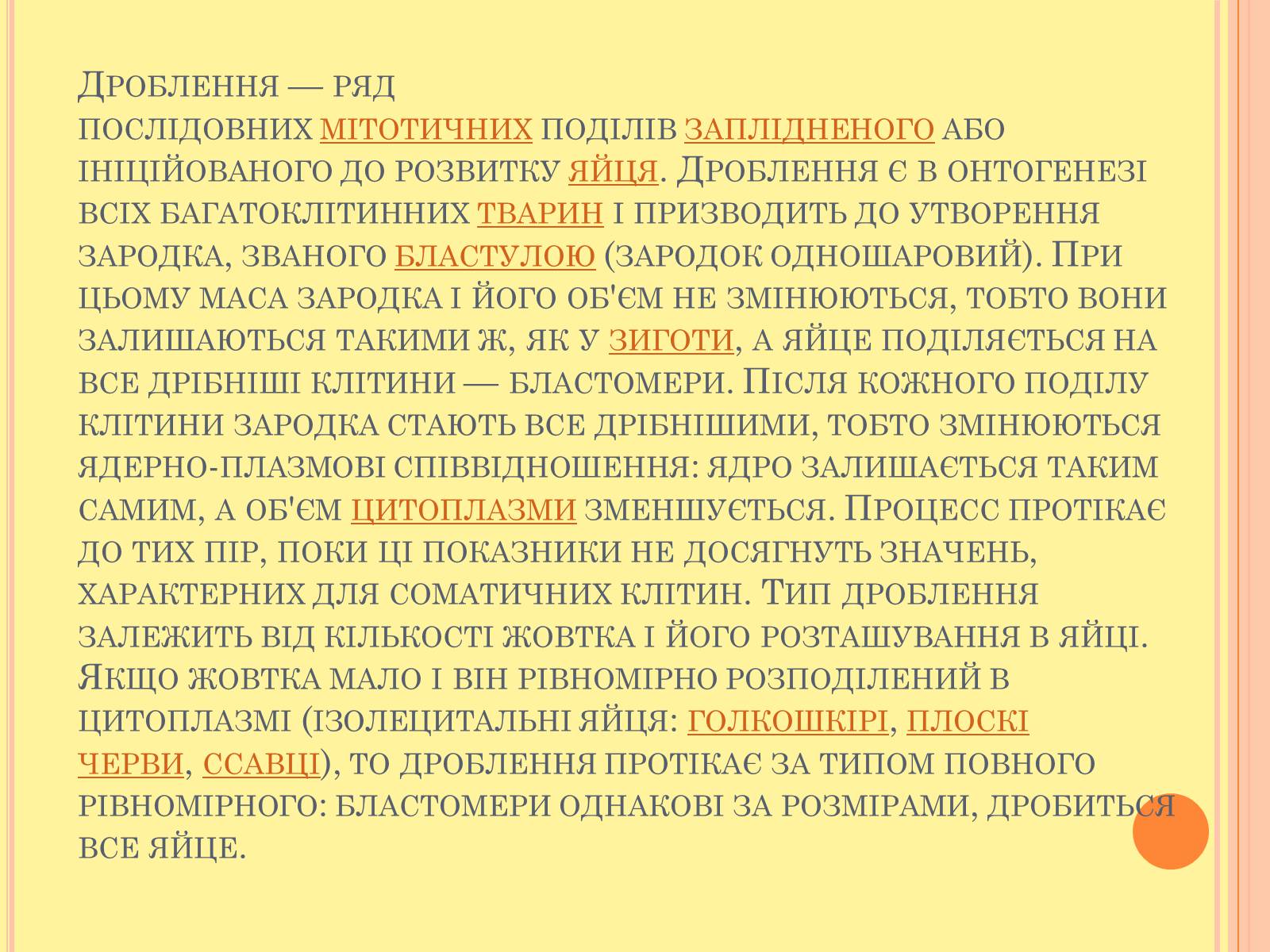 Дроблення — ряд послідовних мітотичних поділів заплідненого або ініційованого до розвитку яйця. Дроблення є в онтогенезі всіх багатоклітинних тварин і призводить до утворення зародка, званого бластулою (зародок одношаровий). При цьому маса зародка і його об'єм не змінюються, тобто вони залишаються такими ж, як у зиготи, а яйце поділяється на все дрібніші клітини — бластомери. Після кожного поділу клітини зародка стають все дрібнішими, тобто змінюються ядерно-плазмові співвідношення: ядро залишається таким самим, а об'єм цитоплазми зменшується. Процесс протікає до тих пір, поки ці показники не досягнуть значень, характерних для соматичних клітин. Тип дроблення залежить від кількості жовтка і його розташування в яйці. Якщо жовтка мало і він рівномірно розподілений в цитоплазмі (ізолецитальні яйця: голкошкірі, плоскі черви, ссавці), то дроблення протікає за типом повного рівномірного: бластомери однакові за розмірами, дробиться все яйце.